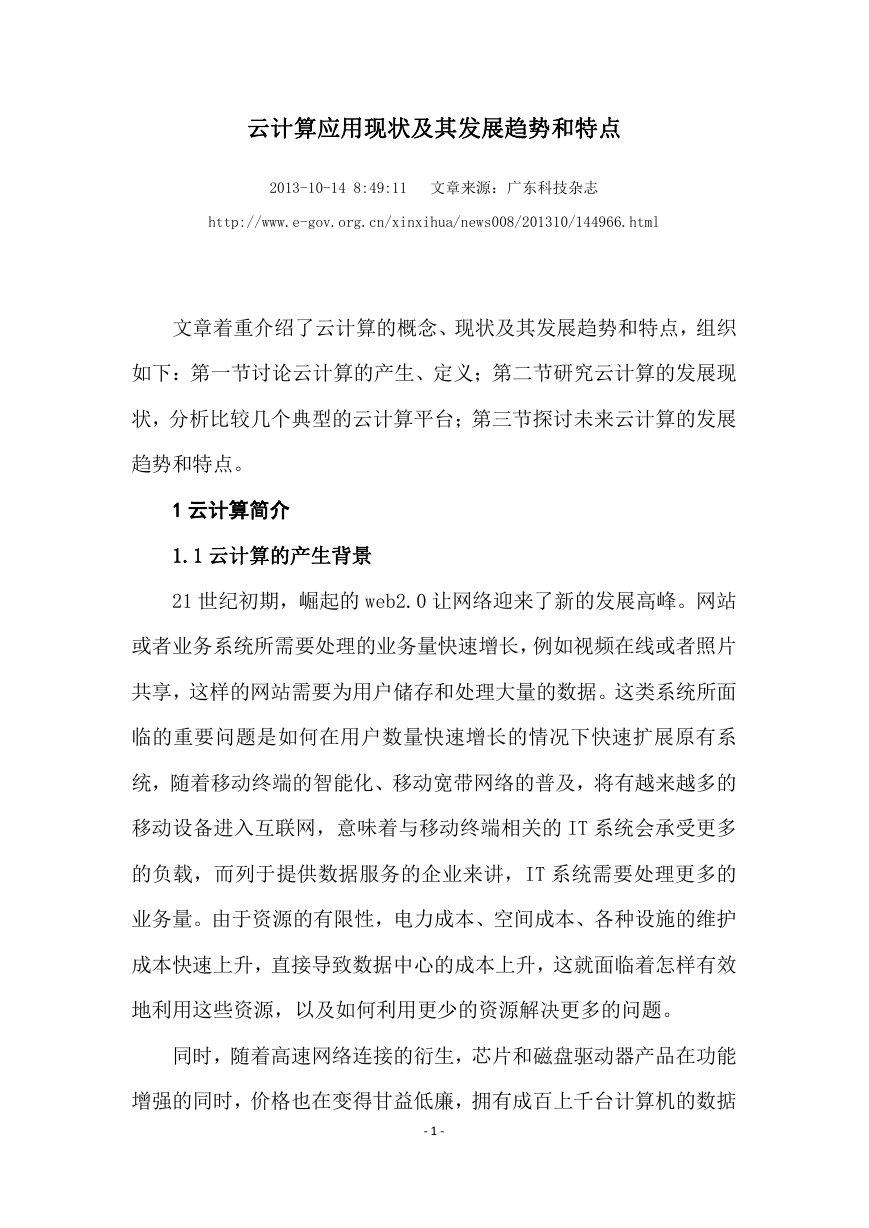 云计算应用现状及其发展趋势和特点

2013-10-14 8:49:11　文章来源：广东科技杂志

http://www.e-gov.org.cn/xinxihua/news008/201310/144966.html

文章着重介绍了云计算的概念、现状及其发展趋势和特点，组织如下：第一节讨论云计算的产生、定义；第二节研究云计算的发展现状，分析比较几个典型的云计算平台；第三节探讨未来云计算的发展趋势和特点。

1 云计算简介

1.1 云计算的产生背景

21 世纪初期，崛起的 web2.0 让网络迎来了新的发展高峰。网站或者业务系统所需要处理的业务量快速增长，例如视频在线或者照片共享，这样的网站需要为用户储存和处理大量的数据。这类系统所面临的重要问题是如何在用户数量快速增长的情况下快速扩展原有系统，随着移动终端的智能化、移动宽带网络的普及，将有越来越多的移动设备进入互联网，意味着与移动终端相关的 IT 系统会承受更多的负载，而列于提供数据服务的企业来讲，IT 系统需要处理更多的业务量。由于资源的有限性，电力成本、空间成本、各种设施的维护成本快速上升，直接导致数据中心的成本上升，这就面临着怎样有效地利用这些资源，以及如何利用更少的资源解决更多的问题。

同时，随着高速网络连接的衍生，芯片和磁盘驱动器产品在功能增强的同时，价格也在变得甘益低廉，拥有成百上千台计算机的数据

- 1 -